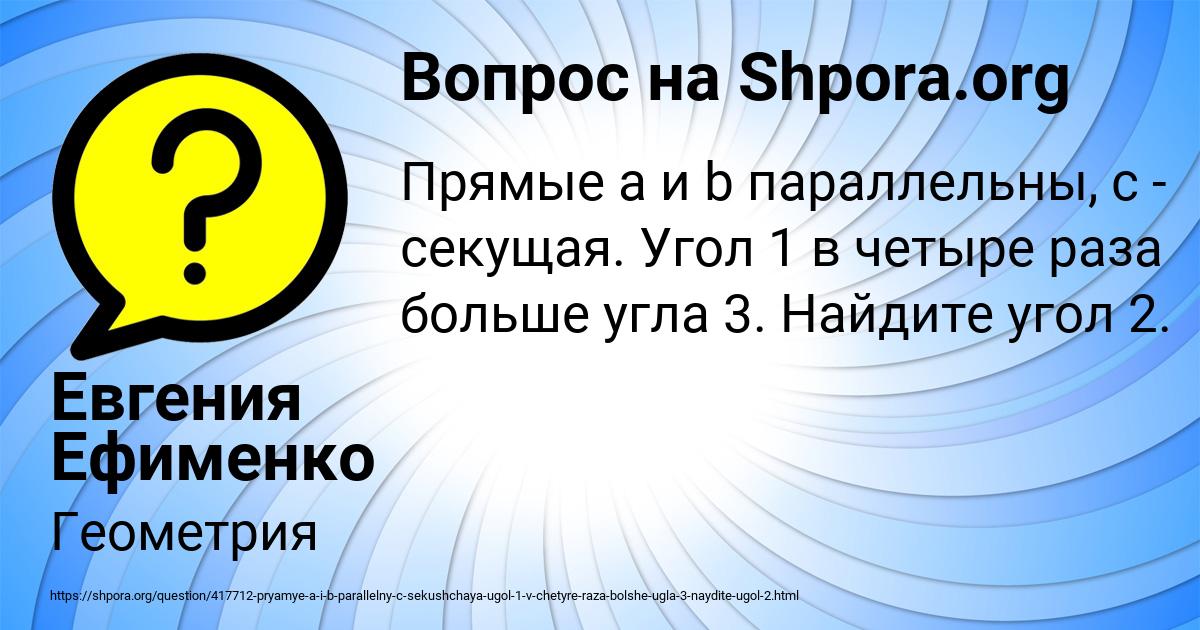 Вопрос на Shpora.org

Прямые a и b параллельны, c - секущая. Угол 1 в четыре раза больше угла 3. Найдите угол 2.

Евгения Ефименко

Геометрия

https://shpora.org/question/417712-pryamye-a-i-b-parallelny-c-sekushchaya-ugol-1-v-chetyre-raza-bolshe-ugla-3-naydite-ugol-2.html